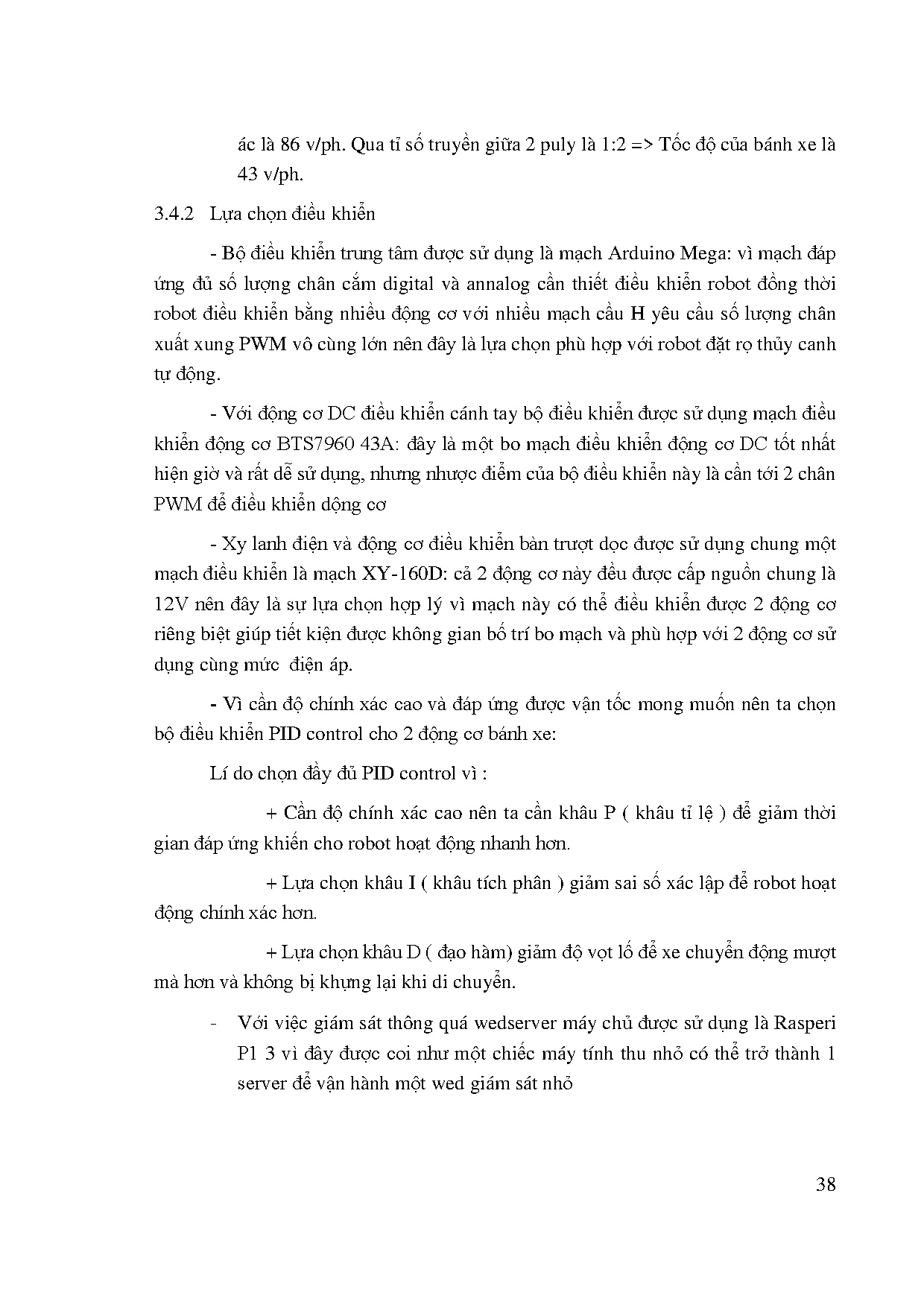 ác là 86 v/ph. Qua tỉ số truyền giữa 2 puly là 1:2 => Tốc độ của bánh xe là 43 v/ph.

3.4.2 Lựa chọn điều khiển

- Bộ điều khiển trung tâm được sử dụng là mạch Arduino Mega: vì mạch đáp ứng đủ số lượng chân cắm digital và annalog cần thiết điều khiển robot đồng thời robot điều khiển bằng nhiều động cơ với nhiều mạch cầu H yêu cầu số lượng chân xuất xung PWM vô cùng lớn nên đây là lựa chọn phù hợp với robot đặt rọ thủy canh tự động.

- Với động cơ DC điều khiển cánh tay bộ điều khiển được sử dụng mạch điều khiển động cơ BTS7960 43A: đây là một bo mạch điều khiển động cơ DC tốt nhất hiện giờ và rất dễ sử dụng, nhưng nhược điểm của bộ điều khiển này là cần tới 2 chân PWM để điều khiển dộng cơ

- Xy lanh điện và động cơ điều khiển bàn trượt dọc được sử dụng chung một mạch điều khiển là mạch XY-160D: cả 2 động cơ này đều được cấp nguồn chung là 12V nên đây là sự lựa chọn hợp lý vì mạch này có thể điều khiển được 2 động cơ riêng biệt giúp tiết kiện được không gian bố trí bo mạch và phù hợp với 2 động cơ sử dụng cùng mức điện áp.

- Vì cần độ chính xác cao và đáp ứng được vận tốc mong muốn nên ta chọn bộ điều khiển PID control cho 2 động cơ bánh xe:

Lí do chọn đầy đủ PID control vì :

+ Cần độ chính xác cao nên ta cần khâu P ( khâu tỉ lệ ) để giảm thời gian đáp ứng khiến cho robot hoạt động nhanh hơn.

+ Lựa chọn khâu I ( khâu tích phân ) giảm sai số xác lập để robot hoạt động chính xác hơn.

+ Lựa chọn khâu D ( đạo hàm) giảm độ vọt lố để xe chuyển động mượt mà hơn và không bị khựng lại khi di chuyển.

- Với việc giám sát thông quá wedserver máy chủ được sử dụng là Rasperi P1 3 vì đây được coi như một chiếc máy tính thu nhỏ có thể trở thành 1 server để vận hành một wed giám sát nhỏ

38